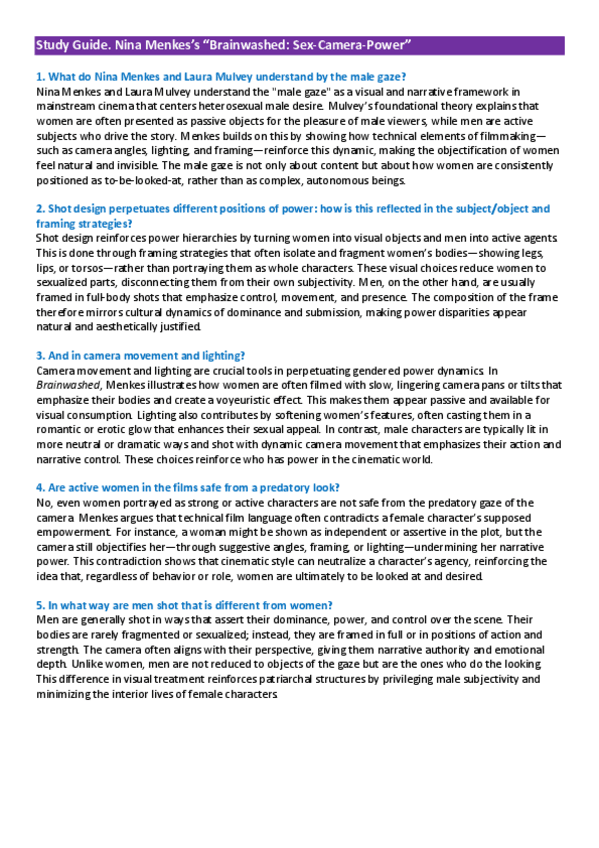 Study Guide. Nina Menkes's "Brainwashed: Sex-Camera-Power"

1. What do Nina Menkes and Laura Mulvey understand by the male gaze?

Nina Menkes and Laura Mulvey understand the "male gaze" as a visual and narrative framework in mainstream cinema that centers heterosexual male desire. Mulvey's foundational theory explains that women are often presented as passive objects for the pleasure of male viewers, while men are active subjects who drive the story. Menkes builds on this by showing how technical elements of filmmaking—such as camera angles, lighting, and framing—reinforce this dynamic, making the objectification of women feel natural and invisible. The male gaze is not only about content but about how women are consistently positioned as to-be-looked-at, rather than as complex, autonomous beings.

2. Shot design perpetuates different positions of power: how is this reflected in the subject/object and framing strategies?

Shot design reinforces power hierarchies by turning women into visual objects and men into active agents. This is done through framing strategies that often isolate and fragment women's bodies—showing legs, lips, or torsos—rather than portraying them as whole characters. These visual choices reduce women to sexualized parts, disconnecting them from their own subjectivity. Men, on the other hand, are usually framed in full-body shots that emphasize control, movement, and presence. The composition of the frame therefore mirrors cultural dynamics of dominance and submission, making power disparities appear natural and aesthetically justified.

3. And in camera movement and lighting?

Camera movement and lighting are crucial tools in perpetuating gendered power dynamics. In Brainwashed, Menkes illustrates how women are often filmed with slow, lingering camera pans or tilts that emphasize their bodies and create a voyeuristic effect. This makes them appear passive and available for visual consumption. Lighting also contributes by softening women's features, often casting them in a romantic or erotic glow that enhances their sexual appeal. In contrast, male characters are typically lit in more neutral or dramatic ways and shot with dynamic camera movement that emphasizes their action and narrative control. These choices reinforce who has power in the cinematic world.

4. Are active women in the films safe from a predatory look?

No, even women portrayed as strong or active characters are not safe from the predatory gaze of the camera. Menkes argues that technical film language often contradicts a female character's supposed empowerment. For instance, a woman might be shown as independent or assertive in the plot, but the camera still objectifies her—through suggestive angles, framing, or lighting—undermining her narrative power. This contradiction shows that cinematic style can neutralize a character's agency, reinforcing the idea that, regardless of behavior or role, women are ultimately to be looked at and desired.

5. In what way are men shot that is different from women?

Men are generally shot in ways that assert their dominance, power, and control over the scene. Their bodies are rarely fragmented or sexualized; instead, they are framed in full or in positions of action and strength. The camera often aligns with their perspective, giving them narrative authority and emotional depth. Unlike women, men are not reduced to objects of the gaze but are the ones who do the looking. This difference in visual treatment reinforces patriarchal structures by privileging male subjectivity and minimizing the interior lives of female characters.